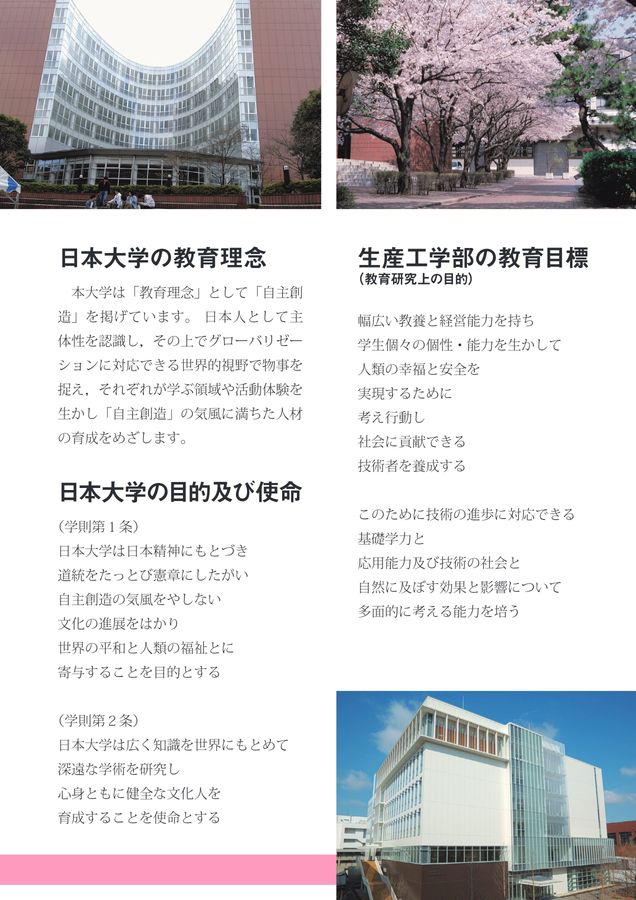 日本大学の教育理念

本大学は「教育理念」として「自主創造」を掲げています。 日本人として主体性を認識し，その上でグローバリゼーションに対応できる世界的視野で物事を捉え，それぞれが学ぶ領域や活動体験を生かし「自主創造」の気風に満ちた人材の育成をめざします。

日本大学の目的及び使命

(学則第１条)
日本大学は日本精神にもとづき
道統をたっとび憲章にしたがい
自主創造の気風をやしない
文化の進展をはかり
世界の平和と人類の福祉とに
寄与することを目的とする

(学則第２条)
日本大学は広く知識を世界にもとめて
深遠な学術を研究し
心身ともに健全な文化人を
育成することを使命とする

生産工学部の教育目標
(教育研究上の目的)

幅広い教養と経営能力を持ち
学生個々の個性・能力を生かして
人類の幸福と安全を
実現するために
考え行動し
社会に貢献できる
技術者を養成する

このために技術の進歩に対応できる
基礎学力と
応用能力及び技術の社会と
自然に及ぼす効果と影響について
多面的に考える能力を培う